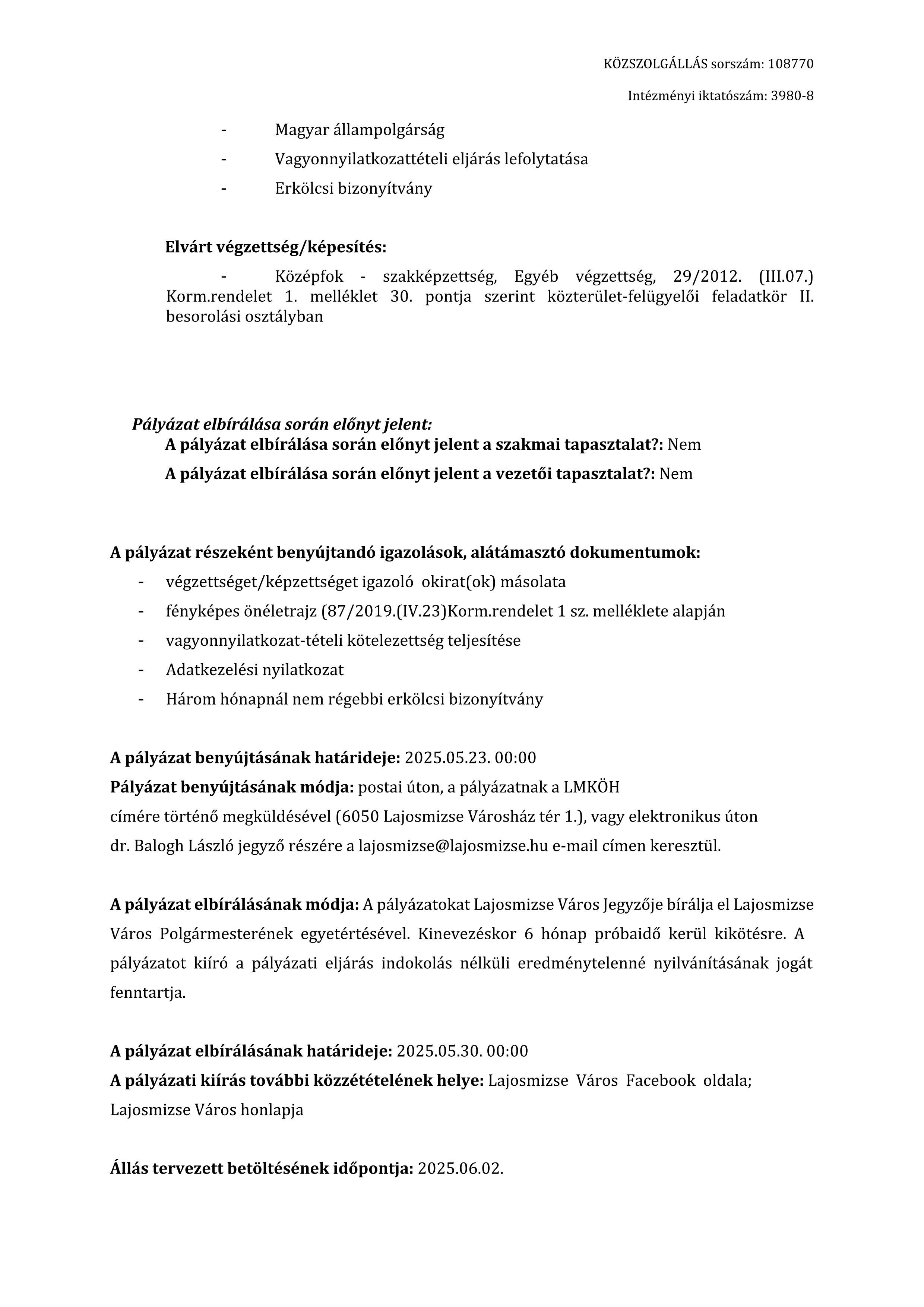 KÖZSZOLGÁLLÁS sorszám: 108770

Intézményi iktatószám: 3980-8

- Magyar állampolgárság
- Vagyonnyilatkozattételi eljárás lefolytatása
- Erkölcsi bizonyítvány

Elvárt végzettség/képesítés:

- Középfok - szakképzettség, Egyéb végzettség, 29/2012. (III.07.) Korm.rendelet 1. melléklet 30. pontja szerint közterület-felügyelői feladatkör II. besorolási osztályban

Pályázat elbírálása során előnyt jelent:
A pályázat elbírálása során előnyt jelent a szakmai tapasztalat?: Nem
A pályázat elbírálása során előnyt jelent a vezetői tapasztalat?: Nem

A pályázat részeként benyújtandó igazolások, alátámasztó dokumentumok:
- végzettséget/képzettséget igazoló okirat(ok) másolata
- fényképes önéletrajz (87/2019.(IV.23)Korm.rendelet 1 sz. melléklete alapján
- vagyonnyilatkozat-tételi kötelezettség teljesítése
- Adatkezelési nyilatkozat
- Három hónapnál nem régebbi erkölcsi bizonyítvány

A pályázat benyújtásának határideje: 2025.05.23. 00:00
Pályázat benyújtásának módja: postai úton, a pályázatnak a LMKÖH címére történő megküldésével (6050 Lajosmizse Városház tér 1.), vagy elektronikus úton dr. Balogh László jegyző részére a lajosmizse@lajosmizse.hu e-mail címen keresztül.

A pályázat elbírálásának módja: A pályázatokat Lajosmizse Város Jegyzője bírálja el Lajosmizse Város Polgármesterének egyetértésével. Kinevezéskor 6 hónap próbaidő kerül kikötésre. A pályázatot kiíró a pályázati eljárás indokolás nélküli eredménytelenné nyilvánításának jogát fenntartja.

A pályázat elbírálásának határideje: 2025.05.30. 00:00
A pályázati kiírás további közzétételének helye: Lajosmizse Város Facebook oldala; Lajosmizse Város honlapja

Állás tervezett betöltésének időpontja: 2025.06.02.